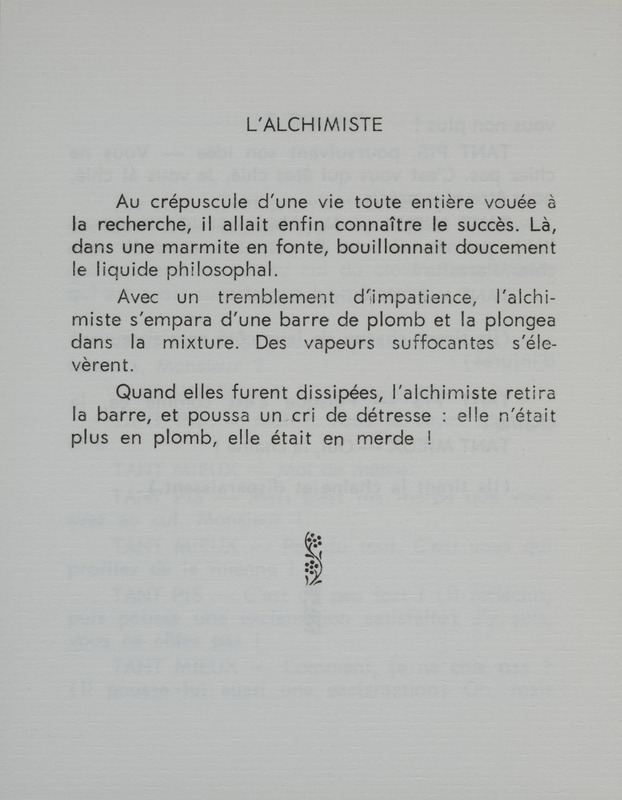 L'ALCHIMISTE

Au crépuscule d'une vie toute entière vouée à la recherche, il allait enfin connaître le succès. Là, dans une marmite en fonte, bouillonnait doucement le liquide philosophal.

Avec un tremblement d'impatience, l'alchimiste s'empara d'une barre de plomb et la plongea dans la mixture. Des vapeurs suffocantes s'élevèrent.

Quand elles furent dissipées, l'alchimiste retira la barre, et poussa un cri de détresse : elle n'était plus en plomb, elle était en merde !